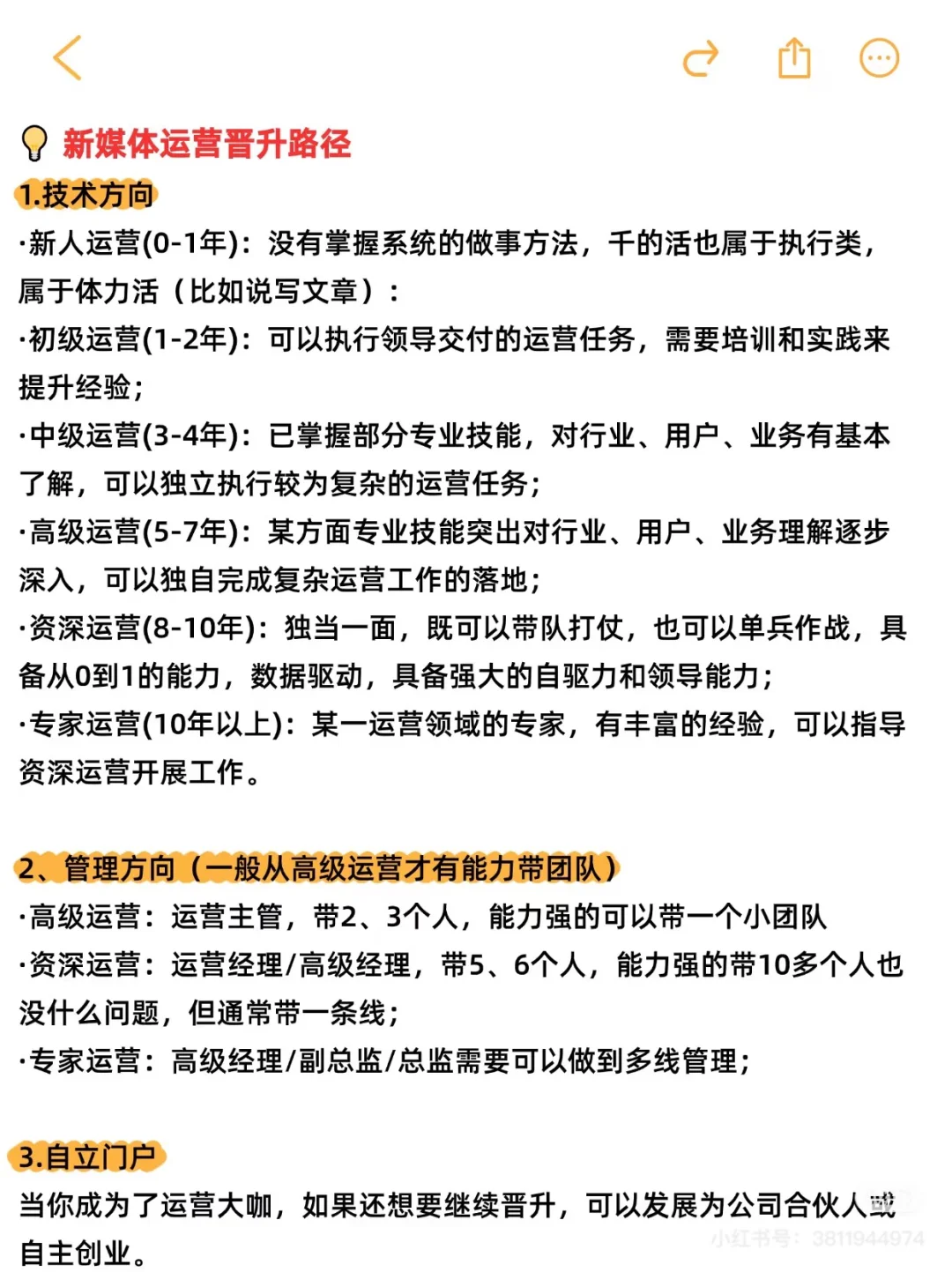 新媒体运营晋升路径

1.技术方向

·新人运营(0-1年)：没有掌握系统的做事方法，干的活也属于执行类，属于体力活（比如说写文章）：

·初级运营(1-2年)：可以执行领导交付的运营任务，需要培训和实践来提升经验；

·中级运营(3-4年)：已掌握部分专业技能，对行业、用户、业务有基本了解，可以独立执行较为复杂的运营任务；

·高级运营(5-7年)：某方面专业技能突出对行业、用户、业务理解逐步深入，可以独自完成复杂运营工作的落地；

·资深运营(8-10年)：独当一面，既可以带队打仗，也可以单兵作战，具备从0到1的能力，数据驱动，具备强大的自驱力和领导能力；

·专家运营(10年以上)：某一运营领域的专家，有丰富的经验，可以指导资深运营开展工作。

2、管理方向（一般从高级运营才有能力带团队）

·高级运营：运营主管，带2、3个人，能力强的可以带一个小团队

·资深运营：运营经理/高级经理，带5、6个人，能力强的带10多个人也没什么问题，但通常带一条线；

·专家运营：高级经理/副总监/总监需要可以做到多线管理；

3.自立门户

当你成为了运营大咖，如果还想要继续晋升，可以发展为公司合伙人或自主创业。

小红书号：3811944974